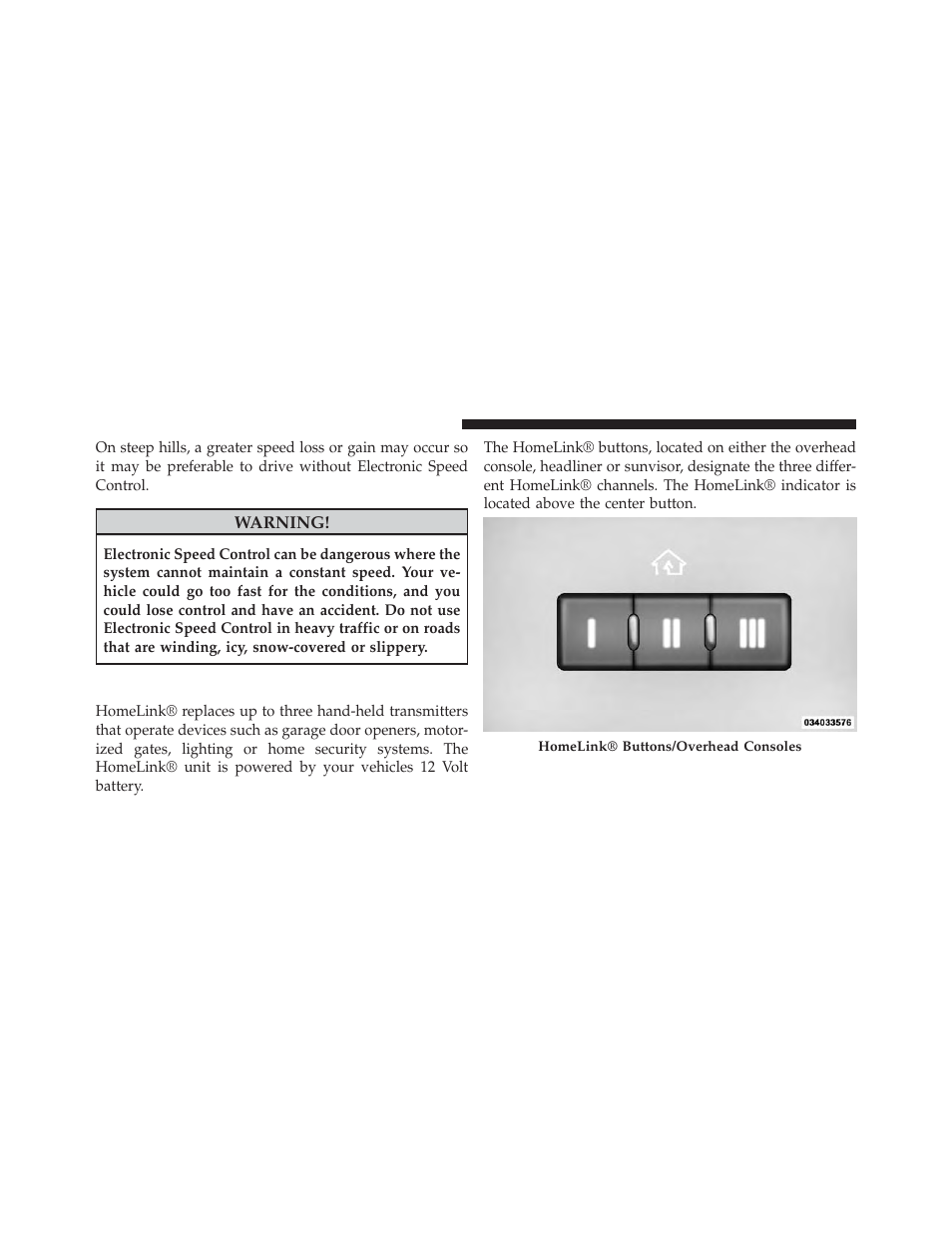 On steep hills, a greater speed loss or gain may occur so it may be preferable to drive without Electronic Speed Control.

WARNING!

Electronic Speed Control can be dangerous where the system cannot maintain a constant speed. Your vehicle could go too fast for the conditions, and you could lose control and have an accident. Do not use Electronic Speed Control in heavy traffic or on roads that are winding, icy, snow-covered or slippery.

HomeLink® replaces up to three hand-held transmitters that operate devices such as garage door openers, motorized gates, lighting or home security systems. The HomeLink® unit is powered by your vehicles 12 Volt battery.

The HomeLink® buttons, located on either the overhead console, headliner or sunvisor, designate the three different HomeLink® channels. The HomeLink® indicator is located above the center button.

I II III

034033576

HomeLink® Buttons/Overhead Consoles